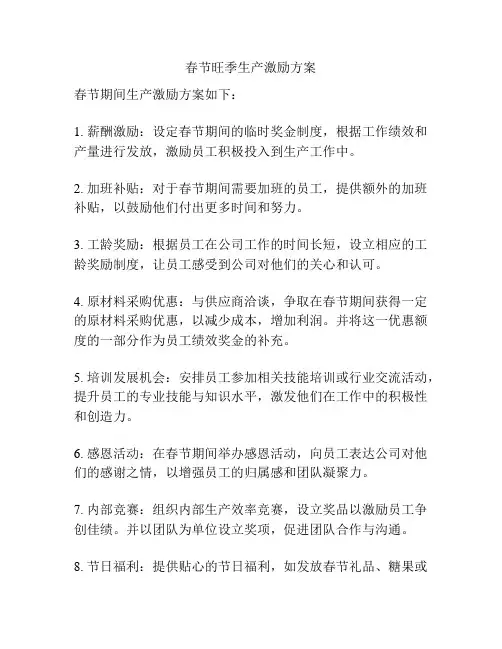 春节旺季生产激励方案

春节期间生产激励方案如下：

1. 薪酬激励：设定春节期间的临时奖金制度，根据工作绩效和产量进行发放，激励员工积极投入到生产工作中。

2. 加班补贴：对于春节期间需要加班的员工，提供额外的加班补贴，以鼓励他们付出更多时间和努力。

3. 工龄奖励：根据员工在公司工作的时间长短，设立相应的工龄奖励制度，让员工感受到公司对他们的关心和认可。

4. 原材料采购优惠：与供应商洽谈，争取在春节期间获得一定的原材料采购优惠，以减少成本，增加利润。并将这一优惠额度的一部分作为员工绩效奖金的补充。

5. 培训发展机会：安排员工参加相关技能培训或行业交流活动，提升员工的专业技能与知识水平，激发他们在工作中的积极性和创造力。

6. 感恩活动：在春节期间举办感恩活动，向员工表达公司对他们的感谢之情，以增强员工的归属感和团队凝聚力。

7. 内部竞赛：组织内部生产效率竞赛，设立奖品以激励员工争创佳绩。并以团队为单位设立奖项，促进团队合作与沟通。

8. 节日福利：提供贴心的节日福利，如发放春节礼品、糖果或